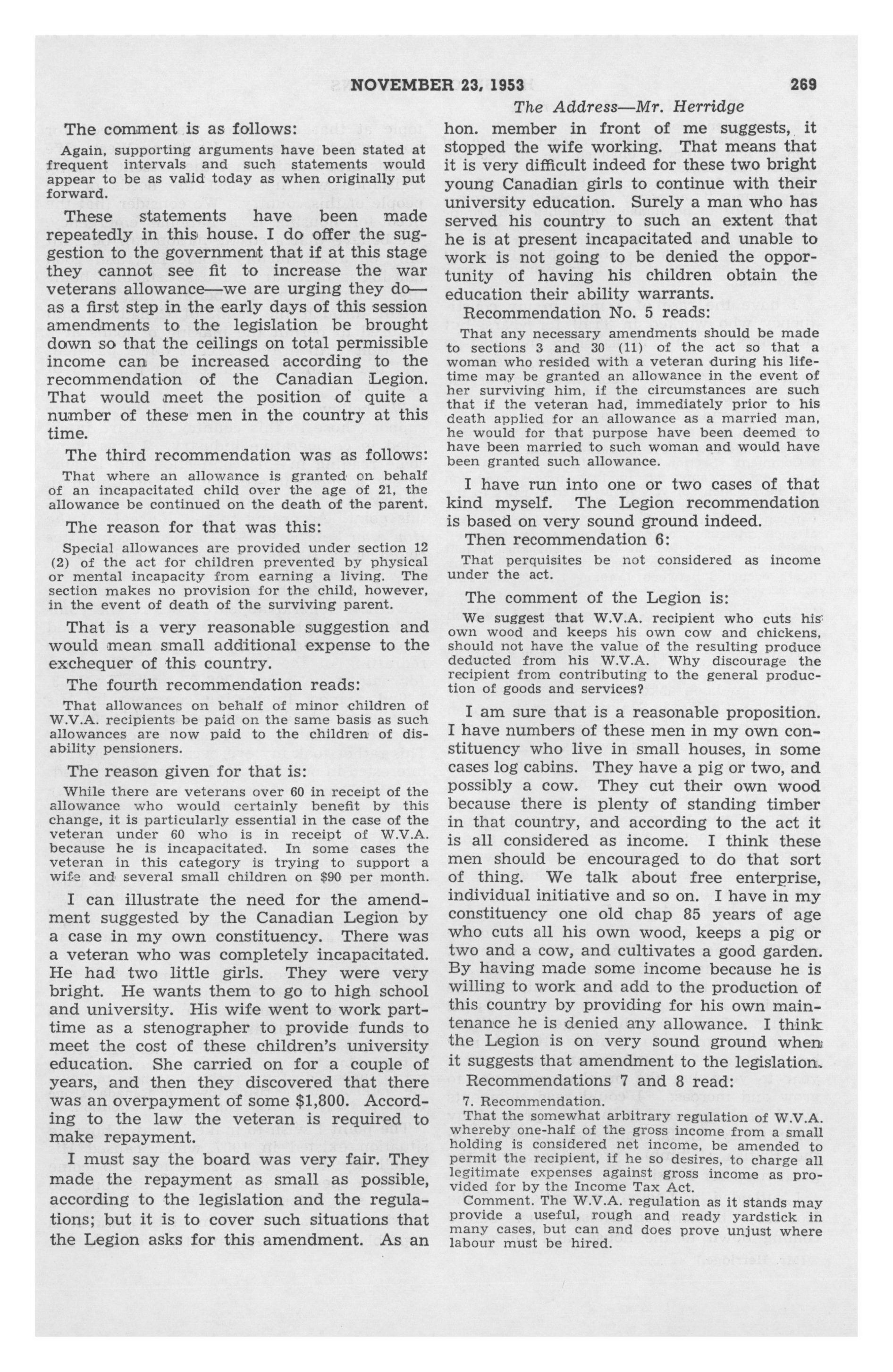 NOVEMBER 23, 1953 269

The Address—Mr. Herridge

The comment is as follows:

Again, supporting arguments have been stated at frequent intervals and such statements would appear to be as valid today as when originally put forward.

These statements have been made repeatedly in this house. I do offer the suggestion to the government that if at this stage they cannot see fit to increase the war veterans allowance—we are urging they do—as a first step in the early days of this session amendments to the legislation be brought down so that the ceilings on total permissible income can be increased according to the recommendation of the Canadian Legion. That would meet the position of quite a number of these men in the country at this time.

The third recommendation was as follows:

That where an allowance is granted on behalf of an incapacitated child over the age of 21, the allowance be continued on the death of the parent.

The reason for that was this:

Special allowances are provided under section 12 (2) of the act for children prevented by physical or mental incapacity from earning a living. The section makes no provision for the child, however, in the event of death of the surviving parent.

That is a very reasonable suggestion and would mean small additional expense to the exchequer of this country.

The fourth recommendation reads:

That allowances on behalf of minor children of W.V.A. recipients be paid on the same basis as such allowances are now paid to the children of disability pensioners.

The reason given for that is:

While there are veterans over 60 in receipt of the allowance who would certainly benefit by this change, it is particularly essential in the case of the veteran under 60 who is in receipt of W.V.A. because he is incapacitated. In some cases the veteran in this category is trying to support a wife and several small children on $90 per month.

I can illustrate the need for the amendment suggested by the Canadian Legion by a case in my own constituency. There was a veteran who was completely incapacitated. He had two little girls. They were very bright. He wants them to go to high school and university. His wife went to work part-time as a stenographer to provide funds to meet the cost of these children's university education. She carried on for a couple of years, and then they discovered that there was an overpayment of some $1,800. According to the law the veteran is required to make repayment.

I must say the board was very fair. They made the repayment as small as possible, according to the legislation and the regulations; but it is to cover such situations that the Legion asks for this amendment. As an hon. member in front of me suggests, it stopped the wife working. That means that it is very difficult indeed for these two bright young Canadian girls to continue with their university education. Surely a man who has served his country to such an extent that he is at present incapacitated and unable to work is not going to be denied the opportunity of having his children obtain the education their ability warrants.

Recommendation No. 5 reads:

That any necessary amendments should be made to sections 3 and 30 (11) of the act so that a woman who resided with a veteran during his lifetime may be granted an allowance in the event of her surviving him, if the circumstances are such that if the veteran had, immediately prior to his death applied for an allowance as a married man, he would for that purpose have been deemed to have been married to such woman and would have been granted such allowance.

I have run into one or two cases of that kind myself. The Legion recommendation is based on very sound ground indeed.

Then recommendation 6:

That perquisites be not considered as income under the act.

The comment of the Legion is:

We suggest that W.V.A. recipient who cuts his own wood and keeps his own cow and chickens, should not have the value of the resulting produce deducted from his W.V.A. Why discourage the recipient from contributing to the general production of goods and services?

I am sure that is a reasonable proposition. I have numbers of these men in my own constituency who live in small houses, in some cases log cabins. They have a pig or two, and possibly a cow. They cut their own wood because there is plenty of standing timber in that country, and according to the act it is all considered as income. I think these men should be encouraged to do that sort of thing. We talk about free enterprise, individual initiative and so on. I have in my constituency one old chap 85 years of age who cuts all his own wood, keeps a pig or two and a cow, and cultivates a good garden. By having made some income because he is willing to work and add to the production of this country by providing for his own maintenance he is denied any allowance. I think the Legion is on very sound ground when it suggests that amendment to the legislation.

Recommendations 7 and 8 read:

7. Recommendation.
That the somewhat arbitrary regulation of W.V.A. whereby one-half of the gross income from a small holding is considered net income, be amended to permit the recipient, if he so desires, to charge all legitimate expenses against gross income as provided for by the Income Tax Act.
Comment. The W.V.A. regulation as it stands may provide a useful, rough and ready yardstick in many cases, but can and does prove unjust where labour must be hired.